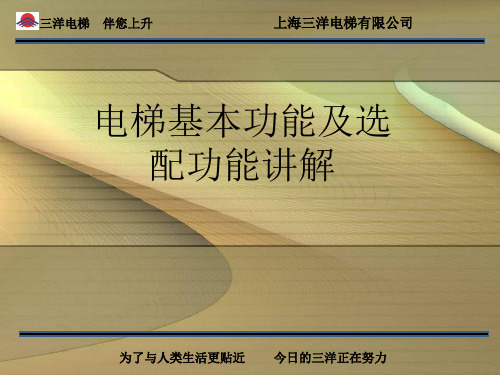 三洋电梯　伴您上升　　上海三洋电梯有限公司

电梯基本功能及选配功能讲解

为了与人类生活更贴近　　今日的三洋正在努力